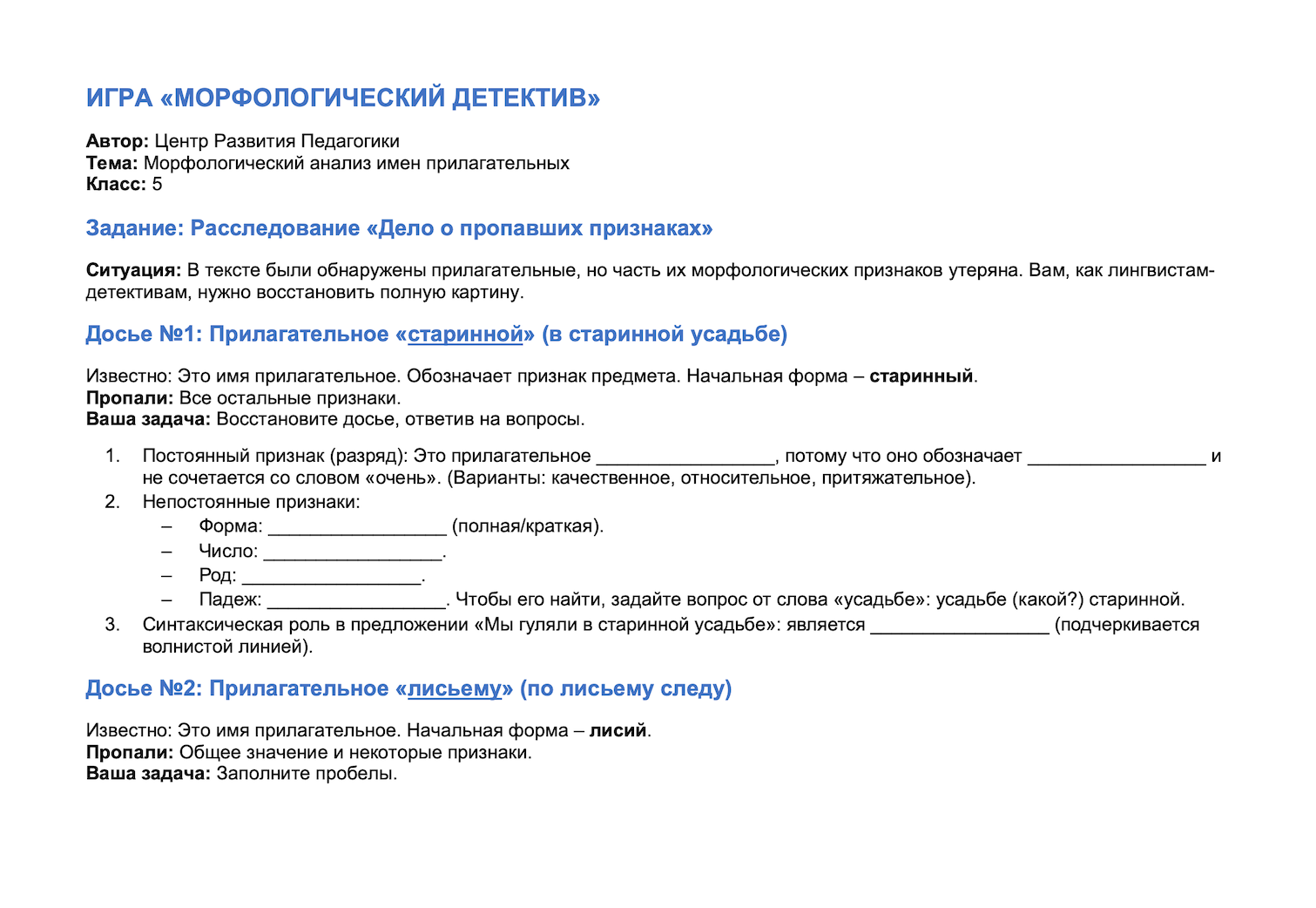 ИГРА «МОРФОЛОГИЧЕСКИЙ ДЕТЕКТИВ»

Автор: Центр Развития Педагогики
Тема: Морфологический анализ имен прилагательных
Класс: 5

Задание: Расследование «Дело о пропавших признаках»

Ситуация: В тексте были обнаружены прилагательные, но часть их морфологических признаков утеряна. Вам, как лингвистам-детективам, нужно восстановить полную картину.

Досье №1: Прилагательное «старинной» (в старинной усадьбе)

Известно: Это имя прилагательное. Обозначает признак предмета. Начальная форма – старинный.
Пропали: Все остальные признаки.
Ваша задача: Восстановите досье, ответив на вопросы.

1. Постоянный признак (разряд): Это прилагательное ____, потому что оно обозначает ____ и не сочетается со словом «очень». (Варианты: качественное, относительное, притяжательное).
2. Непостоянные признаки:
– Форма: ____ (полная/краткая).
– Число: ____.
– Род: ____.
– Падеж: ____. Чтобы его найти, задайте вопрос от слова «усадьбе»: усадьбе (какой?) старинной.
3. Синтаксическая роль в предложении «Мы гуляли в старинной усадьбе»: является ____ (подчеркивается волнистой линией).

Досье №2: Прилагательное «лисьему» (по лисьему следу)

Известно: Это имя прилагательное. Начальная форма – лисий.
Пропали: Общее значение и некоторые признаки.
Ваша задача: Заполните пробелы.